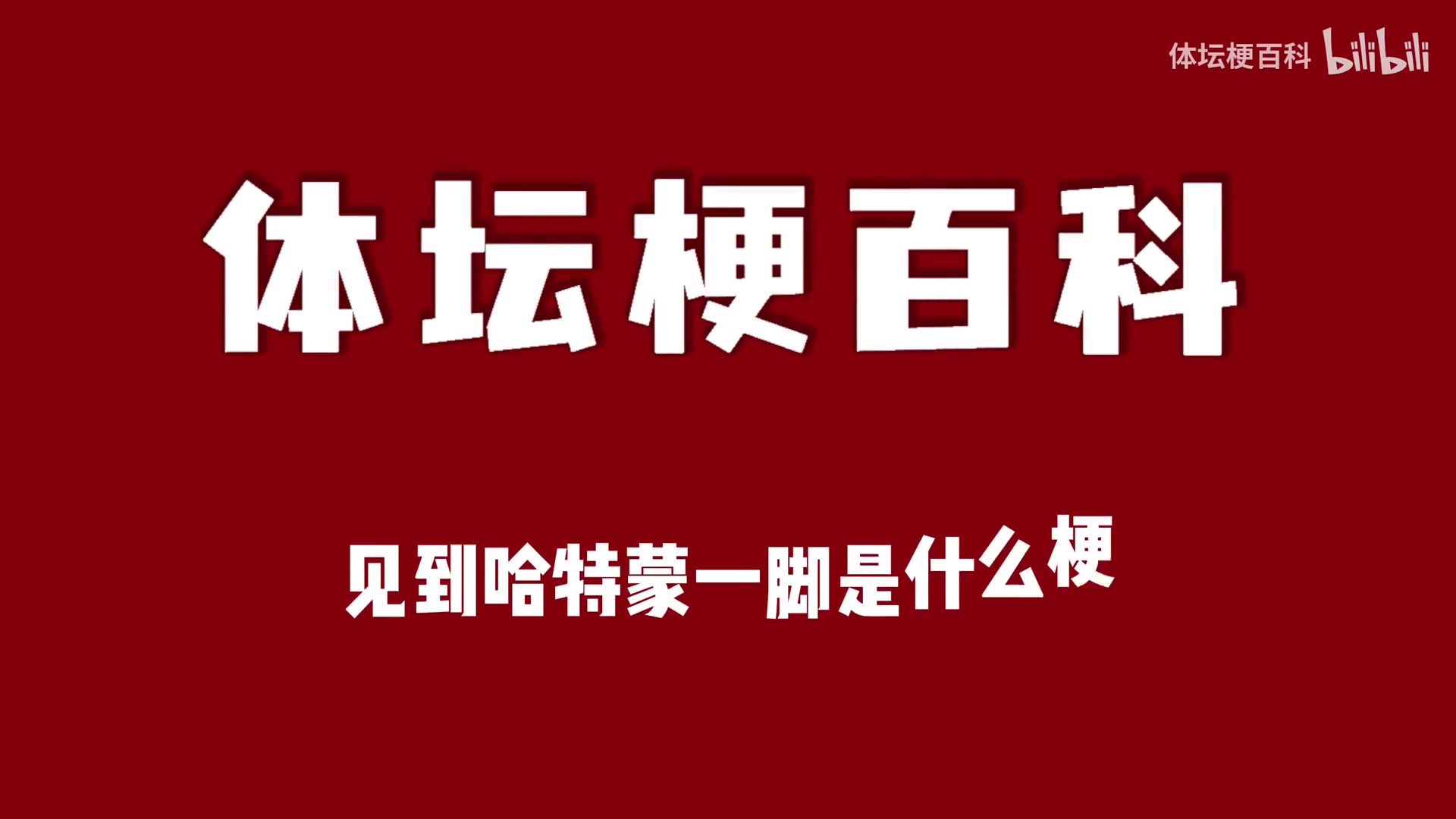 体坛梗百科 bilibili

体坛梗百科

见到哈特蒙一脚是什么梗